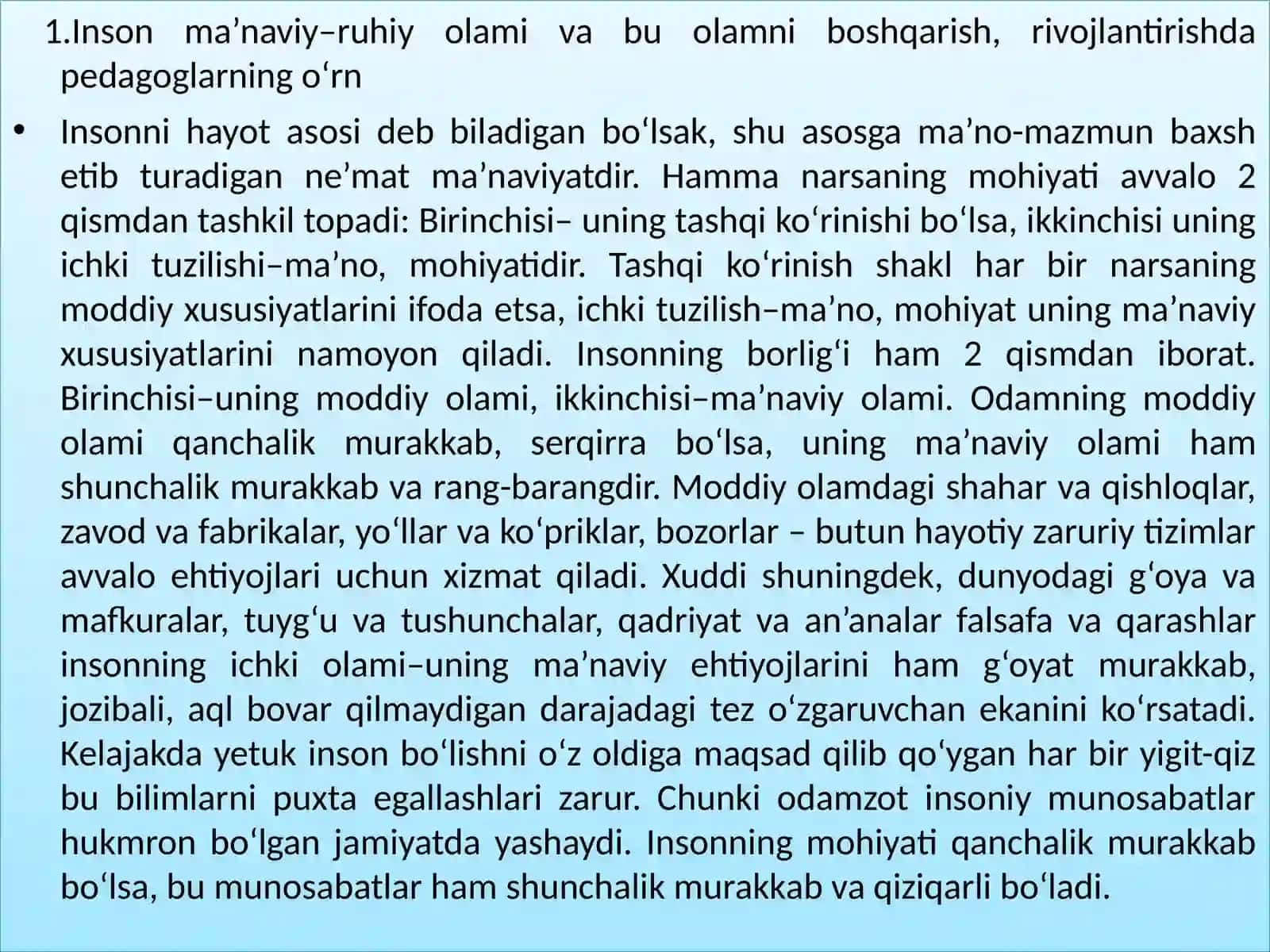 1.Inson ma’naviy–ruhiy olami va bu olamni boshqarish, rivojlantirishda pedagoglarning o‘rn

• Insonni hayot asosi deb biladigan bo‘lsak, shu asosga ma’no-mazmun baxsh etib turadigan ne’mat ma’naviyatdir. Hamma narsaning mohiyati avvalo 2 qismdan tashkil topadi: Birinchisi– uning tashqi ko‘rinishi bo‘lsa, ikkinchisi uning ichki tuzilishi–ma’no, mohiyatidir. Tashqi ko‘rinish shakl har bir narsaning moddiy xususiyatlarini ifoda etsa, ichki tuzilish–ma’no, mohiyat uning ma’naviy xususiyatlarini namoyon qiladi. Insonning borlig‘i ham 2 qismdan iborat. Birinchisi–uning moddiy olami, ikkinchisi–ma’naviy olami. Odamning moddiy olami qanchalik murakkab, serqirra bo‘lsa, uning ma’naviy olami ham shunchalik murakkab va rang-barangdir. Moddiy olamdagi shahar va qishloqlar, zavod va fabrikalar, yo‘llar va ko‘priklar, bozorlar – butun hayotiy zaruriy tizimlar avvalo ehtiyojlari uchun xizmat qiladi. Xuddi shuningdek, dunyodagi g‘oya va mafkuralar, tuyg‘u va tushunchalar, qadriyat va an’analar falsafa va qarashlar insonning ichki olami–uning ma’naviy ehtiyojlarini ham g‘oyat murakkab, jozibali, aql bovar qilmaydigan darajadagi tez o‘zgaruvchan ekanini ko‘rsatadi. Kelajakda yetuk inson bo‘lishni o‘z oldiga maqsad qilib qo‘ygan har bir yigit-qiz bu bilimlarni puxta egallashlari zarur. Chunki odamzot insoniy munosabatlar hukmron bo‘lgan jamiyatda yashaydi. Insonning mohiyati qanchalik murakkab bo‘lsa, bu munosabatlar ham shunchalik murakkab va qiziqarli bo‘ladi.